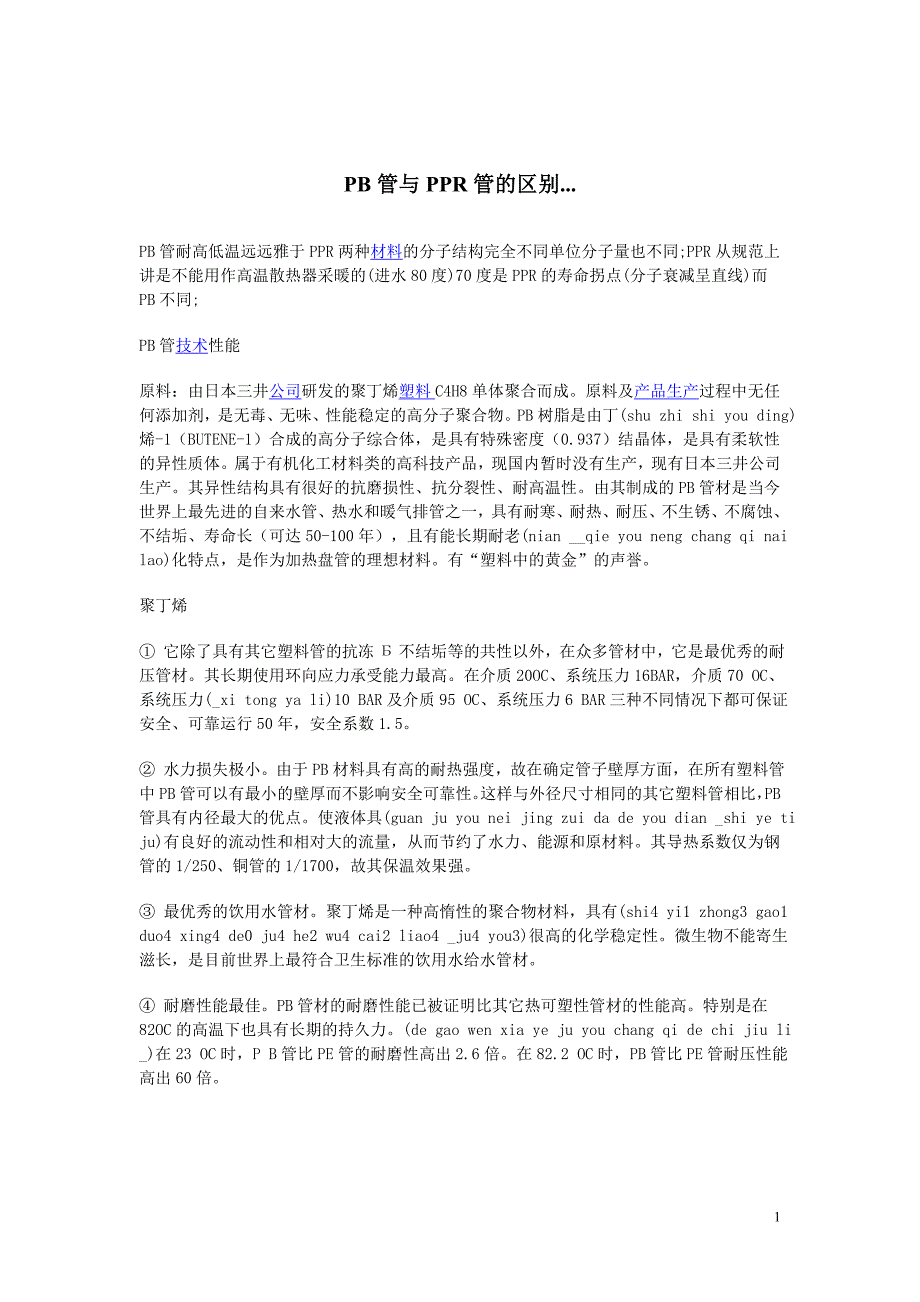 PB 管与 PPR 管的区别...

PB 管耐高低温远远雅于 PPR 两种材料的分子结构完全不同单位分子量也不同;PPR 从规范上讲是不能用作高温散热器采暖的(进水 80 度)70 度是 PPR 的寿命拐点(分子衰减呈直线)而 PB 不同;

PB 管技术性能

原料：由日本三井公司研发的聚丁烯塑料 C4H8 单体聚合而成。原料及产品生产过程中无任何添加剂，是无毒、无味、性能稳定的高分子聚合物。PB 树脂是由丁(shu zhi shi you ding)烯-1（BUTENE-1）合成的高分子综合体，是具有特殊密度（0.937）结晶体，是具有柔软性的异性质体。属于有机化工材料类的高科技产品，现国内暂时没有生产，现有日本三井公司生产。其异性结构具有很好的抗磨损性、抗分裂性、耐高温性。由其制成的 PB 管材是当今世界上最先进的自来水管、热水和暖气排管之一，具有耐寒、耐热、耐压、不生锈、不腐蚀、不结垢、寿命长（可达 50-100 年），且有能长期耐老(nian __qie you neng chang qi nai lao)化特点，是作为加热盘管的理想材料。有“塑料中的黄金”的声誉。

聚丁烯

① 它除了具有其它塑料管的抗冻 Б 不结垢等的共性以外，在众多管材中，它是最优秀的耐压管材。其长期使用环向应力承受能力最高。在介质 200C、系统压力 16BAR，介质 70 OC、系统压力(_xi tong ya li)10 BAR 及介质 95 OC、系统压力 6 BAR 三种不同情况下都可保证安全、可靠运行 50 年，安全系数 1.5。

② 水力损失极小。由于 PB 材料具有高的耐热强度，故在确定管子壁厚方面，在所有塑料管中 PB 管可以有最小的壁厚而不影响安全可靠性。这样与外径尺寸相同的其它塑料管相比,PB 管具有内径最大的优点。使液体具(guan ju you nei jing zui da de you dian _shi ye ti ju)有良好的流动性和相对大的流量，从而节约了水力、能源和原材料。其导热系数仅为钢管的 1/250、铜管的 1/1700，故其保温效果强。

③ 最优秀的饮用水管材。聚丁烯是一种高惰性的聚合物材料，具有(shi4 yi1 zhong3 gao1 duo4 xing4 de0 ju4 he2 wu4 cai2 liao4 _ju4 you3)很高的化学稳定性。微生物不能寄生滋长，是目前世界上最符合卫生标准的饮用水给水管材。

④ 耐磨性能最佳。PB 管材的耐磨性能已被证明比其它热可塑性管材的性能高。特别是在 820C 的高温下也具有长期的持久力。(de gao wen xia ye ju you chang qi de chi jiu li _)在 23 OC 时，P B 管比 PE 管的耐磨性高出 2.6 倍。在 82.2 OC 时，PB 管比 PE 管耐压性能高出 60 倍。

1